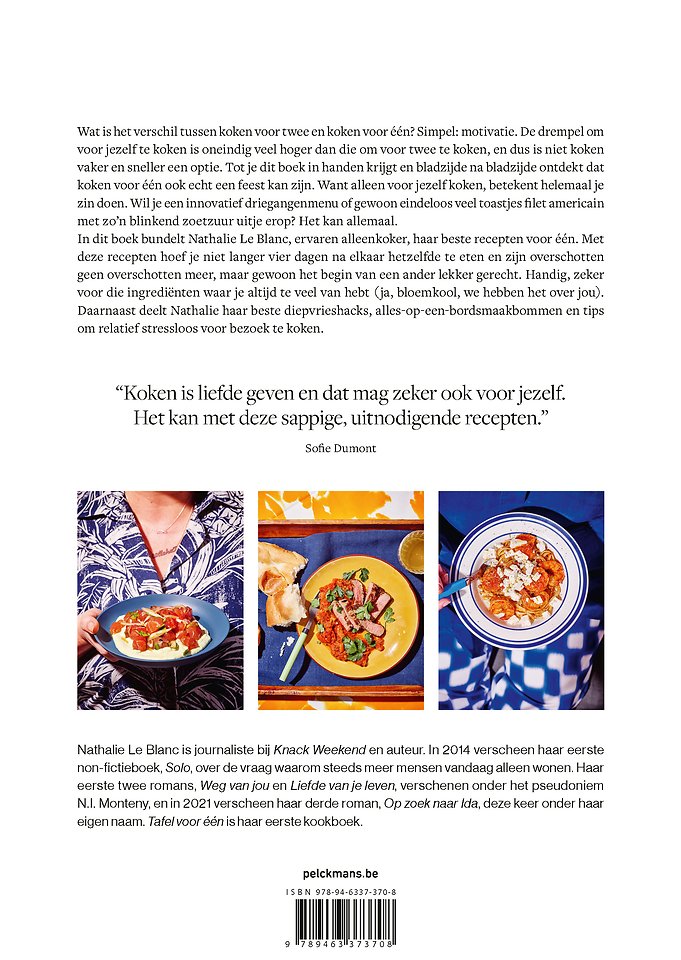 Wat is het verschil tussen koken voor twee en koken voor één? Simpel: motivatie. De drempel om voor jezelf te koken is oneindig veel hoger dan die om voor twee te koken, en dus is niet koken vaker en sneller een optie. Tot je dit boek in handen krijgt en bladzijde na bladzijde ontdekt dat koken voor één ook echt een feest kan zijn. Want alleen voor jezelf koken, betekent helemaal je zin doen. Wil je een innovatief driegangenmenu of gewoon eindeloos veel toastjes filet americain met zo'n blinkend zoetzuur uitje erop? Het kan allemaal.
In dit boek bundelt Nathalie Le Blanc, ervaren alleenkoker, haar beste recepten voor één. Met deze recepten hoef je niet langer vier dagen na elkaar hetzelfde te eten en zijn overschotten geen overschotten meer, maar gewoon het begin van een ander lekker gerecht. Handig, zeker voor die ingrediënten waar je altijd te veel van hebt (ja, bloemkool, we hebben het over jou). Daarnaast deelt Nathalie haar beste diepvrieshacks, alles-op-een-bordsmaakbommen en tips om relatief stressloos voor bezoek te koken.

"Koken is liefde geven en dat mag zeker ook voor jezelf. Het kan met deze sappige, uitnodigende recepten."

Sofie Dumont

Nathalie Le Blanc is journaliste bij Knack Weekend en auteur. In 2014 verscheen haar eerste non-fictieboek, Solo, over de vraag waarom steeds meer mensen vandaag alleen wonen. Haar eerste twee romans, Weg van jou en Liefde van je leven, verschenen onder het pseudoniem N.I. Monteny, en in 2021 verscheen haar derde roman, Op zoek naar Ida, deze keer onder haar eigen naam. Tafel voor één is haar eerste kookboek.

pelckmans.be

ISBN 978-94-6337-370-8

9 789463 373708